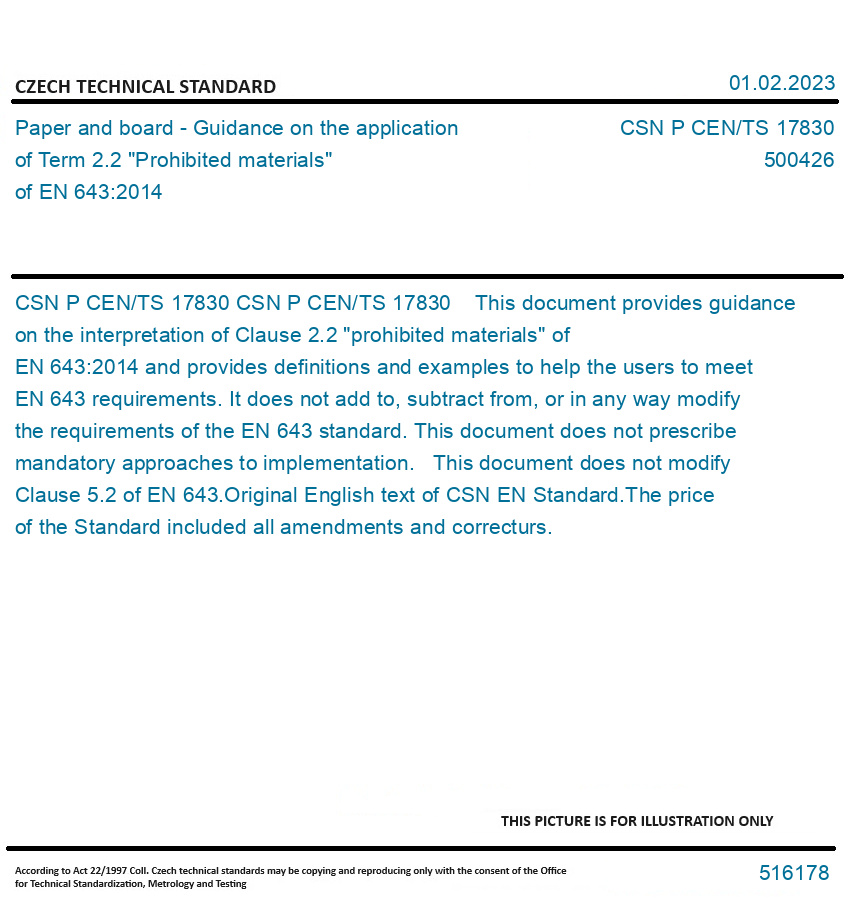 CZECH TECHNICAL STANDARD

01.02.2023

Paper and board - Guidance on the application of Term 2.2 "Prohibited materials" of EN 643:2014

CSN P CEN/TS 17830
500426

CSN P CEN/TS 17830 CSN P CEN/TS 17830 This document provides guidance on the interpretation of Clause 2.2 "prohibited materials" of EN 643:2014 and provides definitions and examples to help the users to meet EN 643 requirements. It does not add to, subtract from, or in any way modify the requirements of the EN 643 standard. This document does not prescribe mandatory approaches to implementation. This document does not modify Clause 5.2 of EN 643.Original English text of CSN EN Standard.The price of the Standard included all amendments and correcturs.

THIS PICTURE IS FOR ILLUSTRATION ONLY

According to Act 22/1997 Coll. Czech technical standards may be copying and reproducing only with the consent of the Office for Technical Standardization, Metrology and Testing

516178